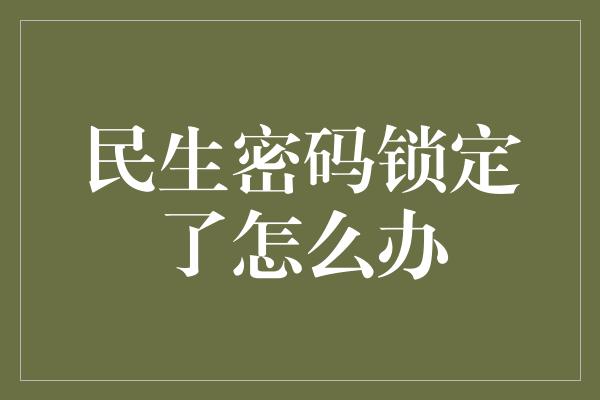 民生密码锁定了怎么办